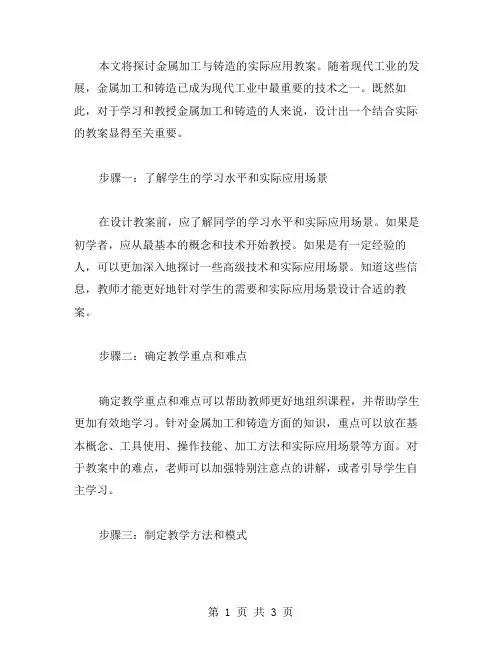 本文将探讨金属加工与铸造的实际应用教案。随着现代工业的发展，金属加工和铸造已成为现代工业中最重要的技术之一。既然如此，对于学习和教授金属加工和铸造的人来说，设计出一个结合实际的教案显得至关重要。

步骤一：了解学生的学习水平和实际应用场景

在设计教案前，应了解同学的学习水平和实际应用场景。如果是初学者，应从最基本的概念和技术开始教授。如果是有一定经验的人，可以更加深入地探讨一些高级技术和实际应用场景。知道这些信息，教师才能更好地针对学生的需要和实际应用场景设计合适的教案。

步骤二：确定教学重点和难点

确定教学重点和难点可以帮助教师更好地组织课程，并帮助学生更加有效地学习。针对金属加工和铸造方面的知识，重点可以放在基本概念、工具使用、操作技能、加工方法和实际应用场景等方面。对于教案中的难点，老师可以加强特别注意点的讲解，或者引导学生自主学习。

步骤三：制定教学方法和模式

第 1 页 共 3 页